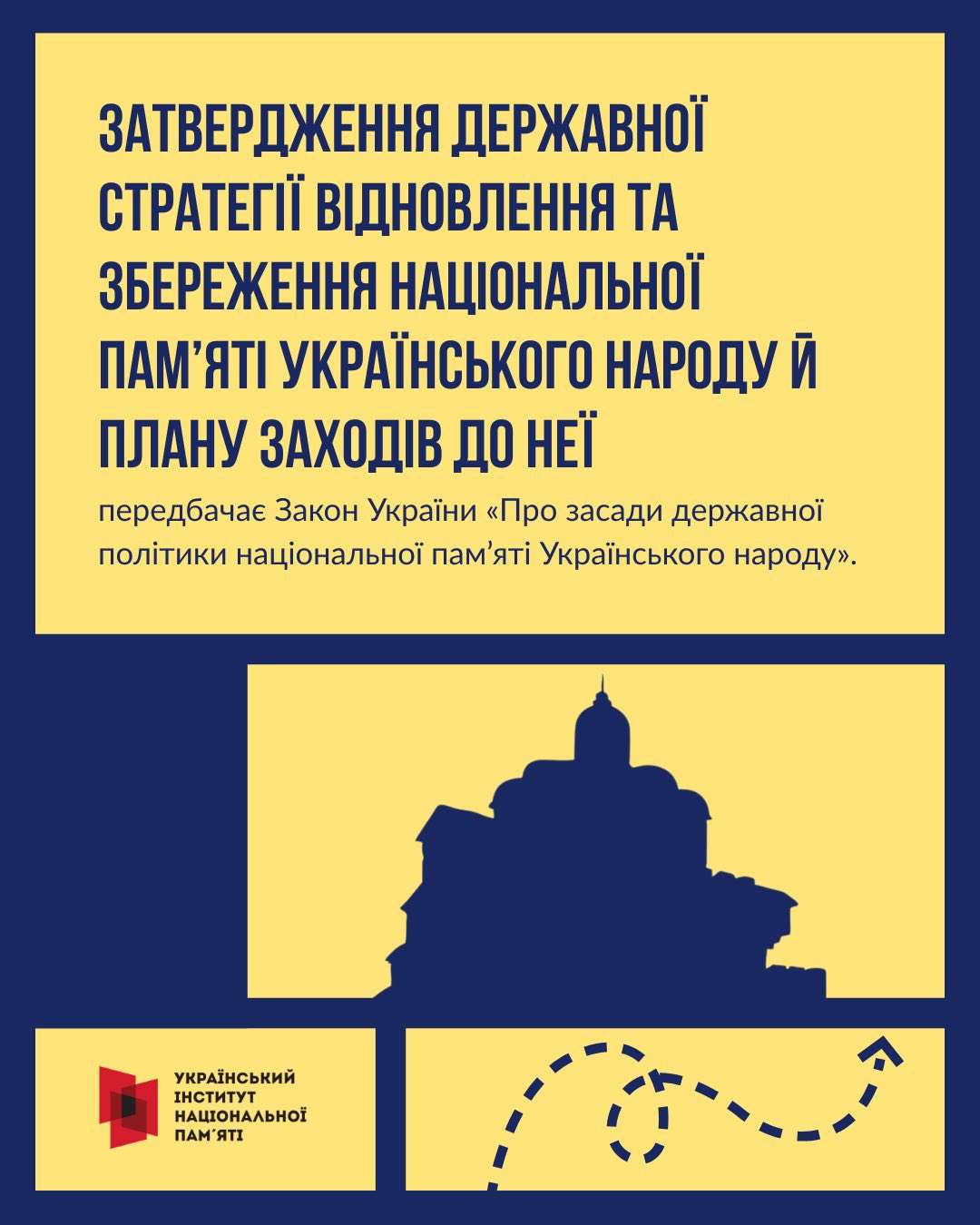 ЗАТВЕРДЖЕННЯ ДЕРЖАВНОЇ СТРАТЕГІЇ ВІДНОВЛЕННЯ ТА ЗБЕРЕЖЕННЯ НАЦІОНАЛЬНОЇ ПАМ'ЯТІ УКРАЇНСЬКОГО НАРОДУ Й ПЛАНУ ЗАХОДІВ ДО НЕЇ

передбачає Закон України «Про засади державної політики національної пам'яті Українського народу».

УКРАЇНСЬКИЙ ІНСТИТУТ НАЦІОНАЛЬНОЇ ПАМ'ЯТІ